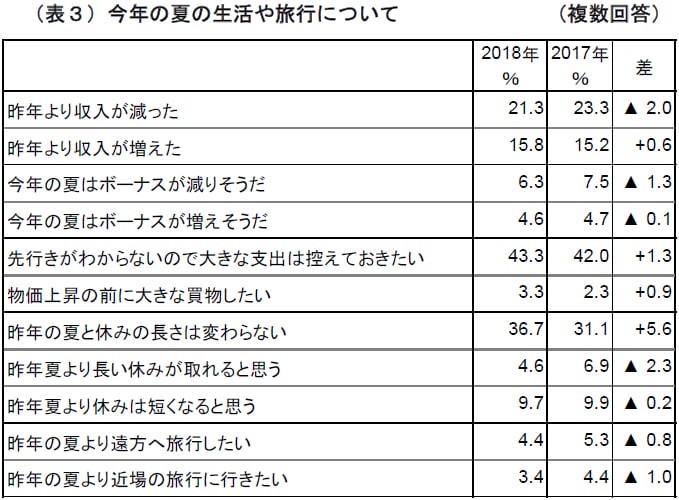 （表３）今年の夏の生活や旅行について　（複数回答）

| | 2018年 % | 2017年 % | 差 |
|---|---|---|---|
| 昨年より収入が減った | 21.3 | 23.3 | ▲ 2.0 |
| 昨年より収入が増えた | 15.8 | 15.2 | +0.6 |
| 今年の夏はボーナスが減りそうだ | 6.3 | 7.5 | ▲ 1.3 |
| 今年の夏はボーナスが増えそうだ | 4.6 | 4.7 | ▲ 0.1 |
| 先行きがわからないので大きな支出は控えておきたい | 43.3 | 42.0 | +1.3 |
| 物価上昇の前に大きな買物したい | 3.3 | 2.3 | +0.9 |
| 昨年の夏と休みの長さは変わらない | 36.7 | 31.1 | +5.6 |
| 昨年夏より長い休みが取れると思う | 4.6 | 6.9 | ▲ 2.3 |
| 昨年夏より休みは短くなると思う | 9.7 | 9.9 | ▲ 0.2 |
| 昨年の夏より遠方へ旅行したい | 4.4 | 5.3 | ▲ 0.8 |
| 昨年の夏より近場の旅行に行きたい | 3.4 | 4.4 | ▲ 1.0 |